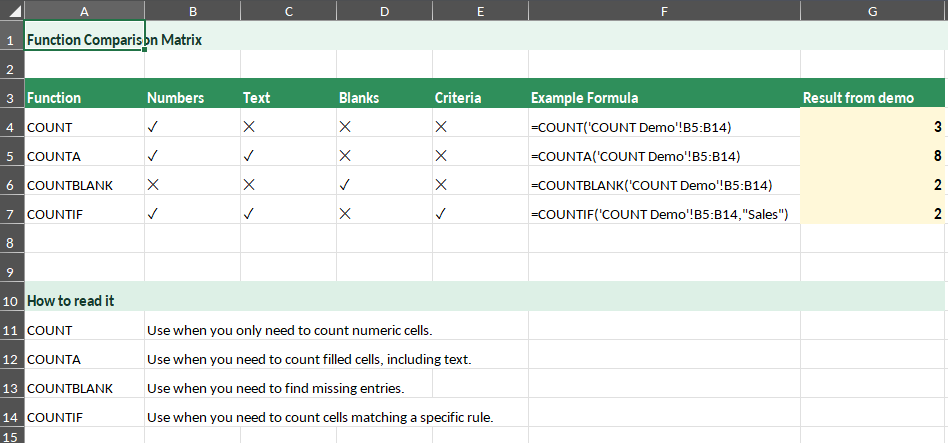 | | A | B | C | D | E | F | G |
|---|---|---|---|---|---|---|---|
| 1 | Function Comparison Matrix | | | | | | |
| 2 | | | | | | | |
| 3 | Function | Numbers | Text | Blanks | Criteria | Example Formula | Result from demo |
| 4 | COUNT | ✓ | ✕ | ✕ | ✕ | =COUNT('COUNT Demo'!B5:B14) | 3 |
| 5 | COUNTA | ✓ | ✓ | ✕ | ✕ | =COUNTA('COUNT Demo'!B5:B14) | 8 |
| 6 | COUNTBLANK | ✕ | ✕ | ✓ | ✕ | =COUNTBLANK('COUNT Demo'!B5:B14) | 2 |
| 7 | COUNTIF | ✓ | ✓ | ✕ | ✓ | =COUNTIF('COUNT Demo'!B5:B14,"Sales") | 2 |
| 8 | | | | | | | |
| 9 | | | | | | | |
| 10 | How to read it | | | | | | |
| 11 | COUNT | Use when you only need to count numeric cells. | | | | | |
| 12 | COUNTA | Use when you need to count filled cells, including text. | | | | | |
| 13 | COUNTBLANK | Use when you need to find missing entries. | | | | | |
| 14 | COUNTIF | Use when you need to count cells matching a specific rule. | | | | | |
| 15 | | | | | | | |